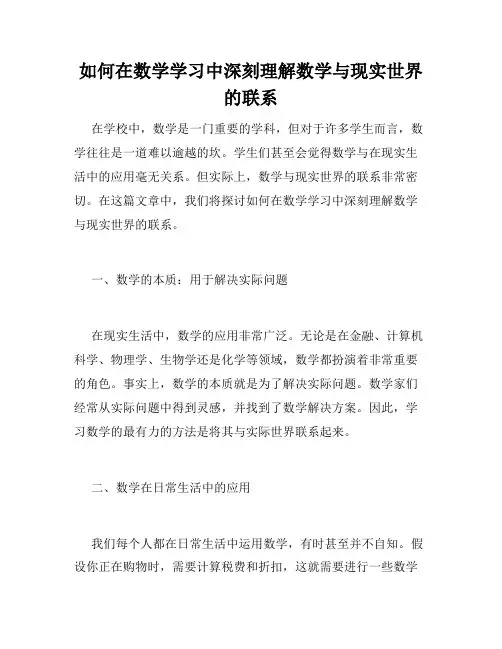 如何在数学学习中深刻理解数学与现实世界的联系

在学校中，数学是一门重要的学科，但对于许多学生而言，数学往往是一道难以逾越的坎。学生们甚至会觉得数学与在现实生活中的应用毫无关系。但实际上，数学与现实世界的联系非常密切。在这篇文章中，我们将探讨如何在数学学习中深刻理解数学与现实世界的联系。

一、数学的本质：用于解决实际问题

在现实生活中，数学的应用非常广泛。无论是在金融、计算机科学、物理学、生物学还是化学等领域，数学都扮演着非常重要的角色。事实上，数学的本质就是为了解决实际问题。数学家们经常从实际问题中得到灵感，并找到了数学解决方案。因此，学习数学的最有力的方法是将其与实际世界联系起来。

二、数学在日常生活中的应用

我们每个人都在日常生活中运用数学，有时甚至并不自知。假设你正在购物时，需要计算税费和折扣，这就需要进行一些数学